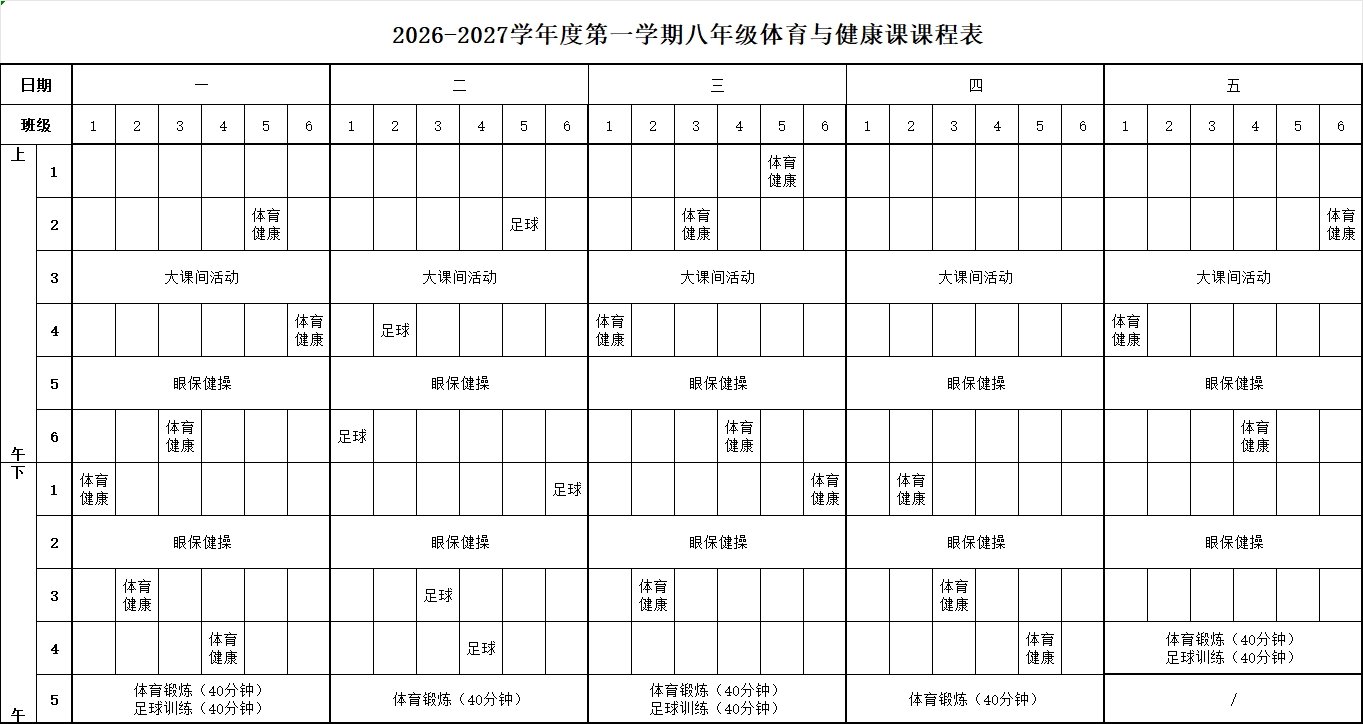 2026-2027学年度第一学期八年级体育与健康课课程表

| 日期 | | 一 | | | | | | 二 | | | | | | 三 | | | | | | 四 | | | | | | 五 | | | | | |
|---|---|---|---|---|---|---|---|---|---|---|---|---|---|---|---|---|---|---|---|---|---|---|---|---|---|---|---|---|---|---|---|
| 班级 | | 1 | 2 | 3 | 4 | 5 | 6 | 1 | 2 | 3 | 4 | 5 | 6 | 1 | 2 | 3 | 4 | 5 | 6 | 1 | 2 | 3 | 4 | 5 | 6 | 1 | 2 | 3 | 4 | 5 | 6 |
| 上午 | 1 | | | | | | | | | | | | | | | | | 体育健康 | | | | | | | | | | | | | |
| | 2 | | | | | 体育健康 | | | | | | 足球 | | | | 体育健康 | | | | | | | | | | | | | | | 体育健康 |
| | 3 | 大课间活动 | | | | | | 大课间活动 | | | | | | 大课间活动 | | | | | | 大课间活动 | | | | | | 大课间活动 | | | | | |
| | 4 | | | | | | 体育健康 | | 足球 | | | | | 体育健康 | | | | | | | | | | | | 体育健康 | | | | | |
| | 5 | 眼保健操 | | | | | | 眼保健操 | | | | | | 眼保健操 | | | | | | 眼保健操 | | | | | | 眼保健操 | | | | | |
| | 6 | | | 体育健康 | | | | 足球 | | | | | | | | | 体育健康 | | | | | | | | | | | | 体育健康 | | |
| 下午 | 1 | 体育健康 | | | | | | | | | | | 足球 | | | | | | 体育健康 | | 体育健康 | | | | | | | | | | |
| | 2 | 眼保健操 | | | | | | 眼保健操 | | | | | | 眼保健操 | | | | | | 眼保健操 | | | | | | 眼保健操 | | | | | |
| | 3 | | 体育健康 | | | | | | | 足球 | | | | | 体育健康 | | | | | | | 体育健康 | | | | | | | | | |
| | 4 | | | | 体育健康 | | | | | | 足球 | | | | | | | | | | | | | 体育健康 | | 体育锻炼（40分钟）足球训练（40分钟） | | | | | |
| | 5 | 体育锻炼（40分钟）足球训练（40分钟） | | | | | | 体育锻炼（40分钟） | | | | | | 体育锻炼（40分钟）足球训练（40分钟） | | | | | | 体育锻炼（40分钟） | | | | | | / | | | | | |